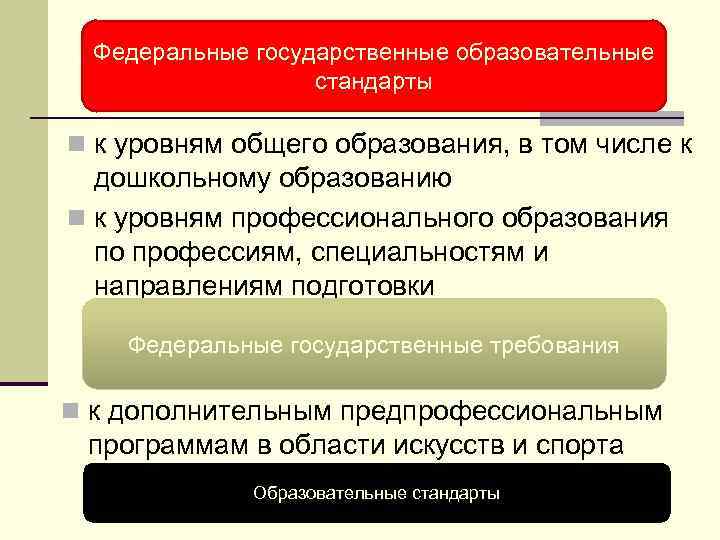 Федеральные государственные образовательные стандарты

к уровням общего образования, в том числе к дошкольному образованию

к уровням профессионального образования по профессиям, специальностям и направлениям подготовки

Федеральные государственные требования

к дополнительным предпрофессиональным программам в области искусств и спорта

Образовательные стандарты